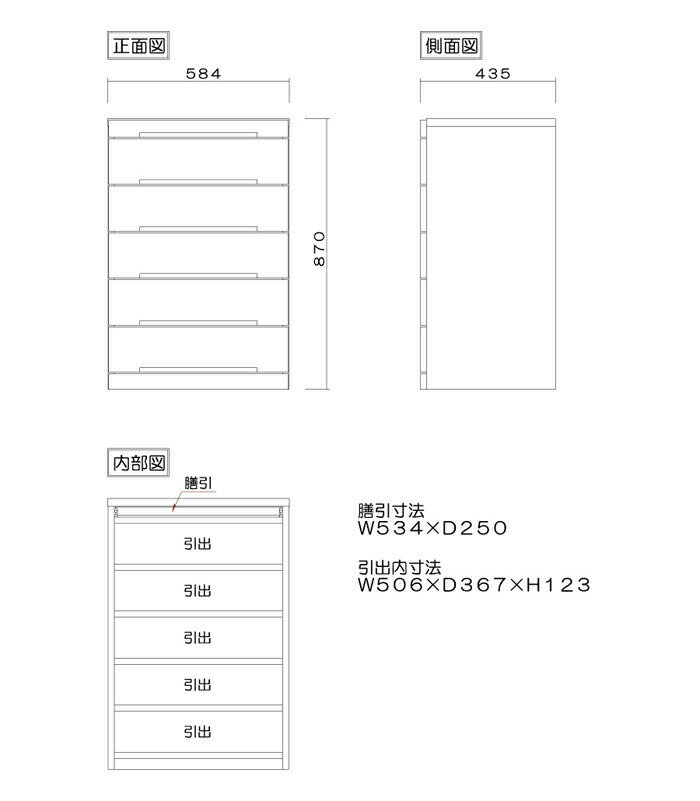 正面図

584

870

側面図

435

内部図

膳引

引出

引出

引出

引出

引出

膳引寸法
W534×D250

引出内寸法
W506×D367×H123